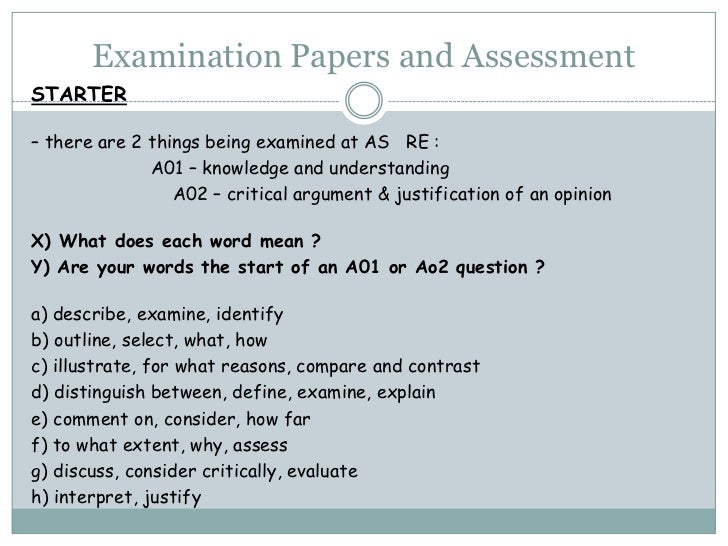 Examination Papers and Assessment

STARTER

– there are 2 things being examined at AS RE :
A01 – knowledge and understanding
A02 – critical argument & justification of an opinion

X) What does each word mean ?
Y) Are your words the start of an A01 or Ao2 question ?

a) describe, examine, identify
b) outline, select, what, how
c) illustrate, for what reasons, compare and contrast
d) distinguish between, define, examine, explain
e) comment on, consider, how far
f) to what extent, why, assess
g) discuss, consider critically, evaluate
h) interpret, justify